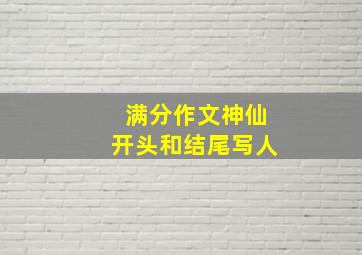 满分作文神仙
开头和结尾写人